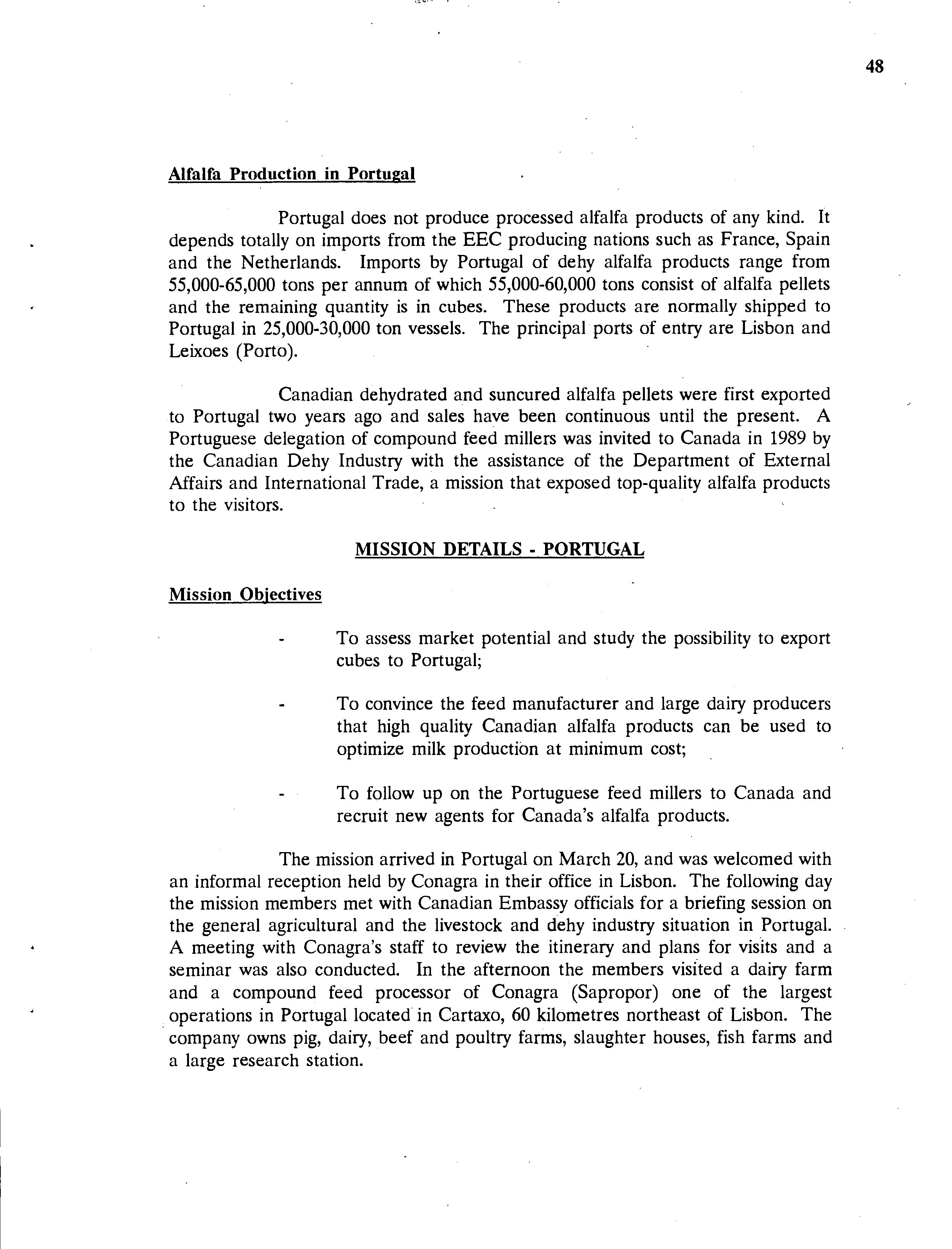 48

Alfalfa Production in Portugal

Portugal does not produce processed alfalfa products of any kind. It depends totally on imports from the EEC producing nations such as France, Spain and the Netherlands. Imports by Portugal of dehy alfalfa products range from 55,000-65,000 tons per annum of which 55,000-60,000 tons consist of alfalfa pellets and the remaining quantity is in cubes. These products are normally shipped to Portugal in 25,000-30,000 ton vessels. The principal ports of entry are Lisbon and Leixoes (Porto).

Canadian dehydrated and suncured alfalfa pellets were first exported to Portugal two years ago and sales have been continuous until the present. A Portuguese delegation of compound feed millers was invited to Canada in 1989 by the Canadian Dehy Industry with the assistance of the Department of External Affairs and International Trade, a mission that exposed top-quality alfalfa products to the visitors.

MISSION DETAILS - PORTUGAL

Mission Objectives

- To assess market potential and study the possibility to export cubes to Portugal;

- To convince the feed manufacturer and large dairy producers that high quality Canadian alfalfa products can be used to optimize milk production at minimum cost;

- To follow up on the Portuguese feed millers to Canada and recruit new agents for Canada's alfalfa products.

The mission arrived in Portugal on March 20, and was welcomed with an informal reception held by Conagra in their office in Lisbon. The following day the mission members met with Canadian Embassy officials for a briefing session on the general agricultural and the livestock and dehy industry situation in Portugal. A meeting with Conagra's staff to review the itinerary and plans for visits and a seminar was also conducted. In the afternoon the members visited a dairy farm and a compound feed processor of Conagra (Sapropor) one of the largest operations in Portugal located in Cartaxo, 60 kilometres northeast of Lisbon. The company owns pig, dairy, beef and poultry farms, slaughter houses, fish farms and a large research station.